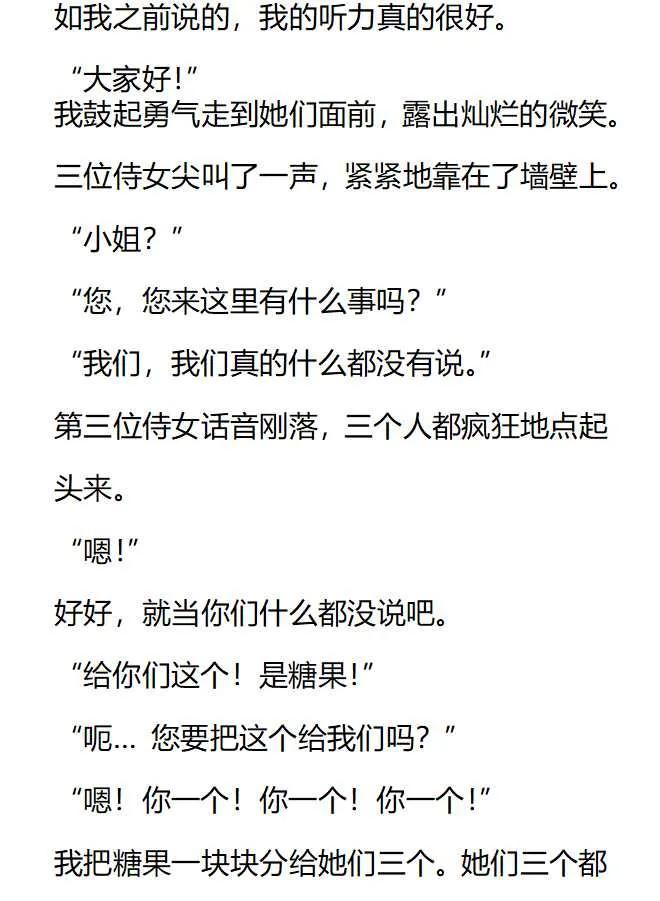 如我之前说的，我的听力真的很好。

“大家好!”

我鼓起勇气走到她们面前，露出灿烂的微笑。

三位侍女尖叫了一声，紧紧地靠在了墙壁上。

“小姐？”

“您，您来这里有什么事吗？”

“我们，我们真的什么都没有说。”

第三位侍女话音刚落，三个人都疯狂地点起头来。

“嗯!”

好好，就当你们什么都没说吧。

“给你们这个！是糖果!”

“呃... 您要把这个给我们吗？”

“嗯！你一个！你一个！你一个!”

我把糖果一块块分给她们三个。她们三个都